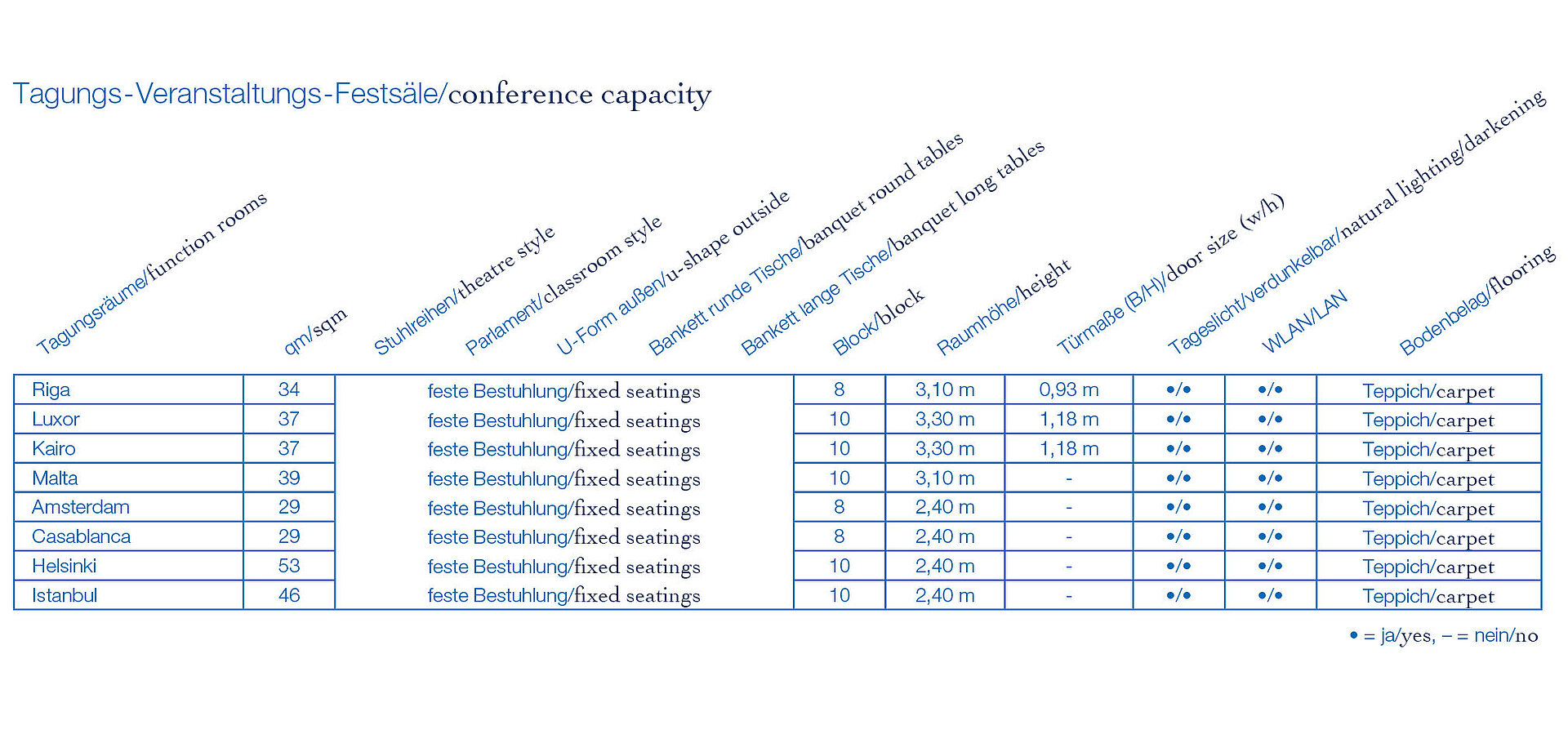 Tagungs-Veranstaltungs-Festsäle/conference capacity

| Tagungsräume/function rooms | qm/sqm | Stuhlreihen/theatre style | Parlament/classroom style | U-Form außen/u-shape outside | Bankett runde Tische/banquet round tables | Bankett lange Tische/banquet long tables | Block/block | Raumhöhe/height | Türmaße (B/H)/door size (w/h) | Tageslicht/verdunkelbar/natural lighting/darkening | WLAN/LAN | Bodenbelag/flooring |
|---|---|---|---|---|---|---|---|---|---|---|---|---|
| Riga | 34 | feste Bestuhlung/fixed seatings | | | | | 8 | 3,10 m | 0,93 m | •/• | •/• | Teppich/carpet |
| Luxor | 37 | feste Bestuhlung/fixed seatings | | | | | 10 | 3,30 m | 1,18 m | •/• | •/• | Teppich/carpet |
| Kairo | 37 | feste Bestuhlung/fixed seatings | | | | | 10 | 3,30 m | 1,18 m | •/• | •/• | Teppich/carpet |
| Malta | 39 | feste Bestuhlung/fixed seatings | | | | | 10 | 3,10 m | - | •/• | •/• | Teppich/carpet |
| Amsterdam | 29 | feste Bestuhlung/fixed seatings | | | | | 8 | 2,40 m | - | •/• | •/• | Teppich/carpet |
| Casablanca | 29 | feste Bestuhlung/fixed seatings | | | | | 8 | 2,40 m | - | •/• | •/• | Teppich/carpet |
| Helsinki | 53 | feste Bestuhlung/fixed seatings | | | | | 10 | 2,40 m | - | •/• | •/• | Teppich/carpet |
| Istanbul | 46 | feste Bestuhlung/fixed seatings | | | | | 10 | 2,40 m | - | •/• | •/• | Teppich/carpet |

• = ja/yes, – = nein/no